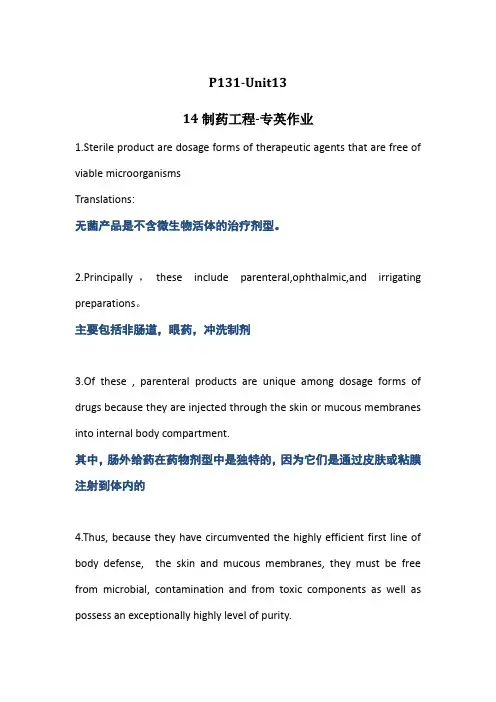 P131-Unit13

14 制药工程-专英作业

1.Sterile product are dosage forms of therapeutic agents that are free of viable microorganisms

Translations:

无菌产品是不含微生物活体的治疗剂型。

2.Principally，these include parenteral,ophthalmic,and irrigating preparations。

主要包括非肠道，眼药，冲洗制剂

3.Of these , parenteral products are unique among dosage forms of drugs because they are injected through the skin or mucous membranes into internal body compartment.

其中，肠外给药在药物剂型中是独特的，因为它们是通过皮肤或粘膜注射到体内的

4.Thus, because they have circumvented the highly efficient first line of body defense, the skin and mucous membranes, they must be free from microbial, contamination and from toxic components as well as possess an exceptionally highly level of purity.